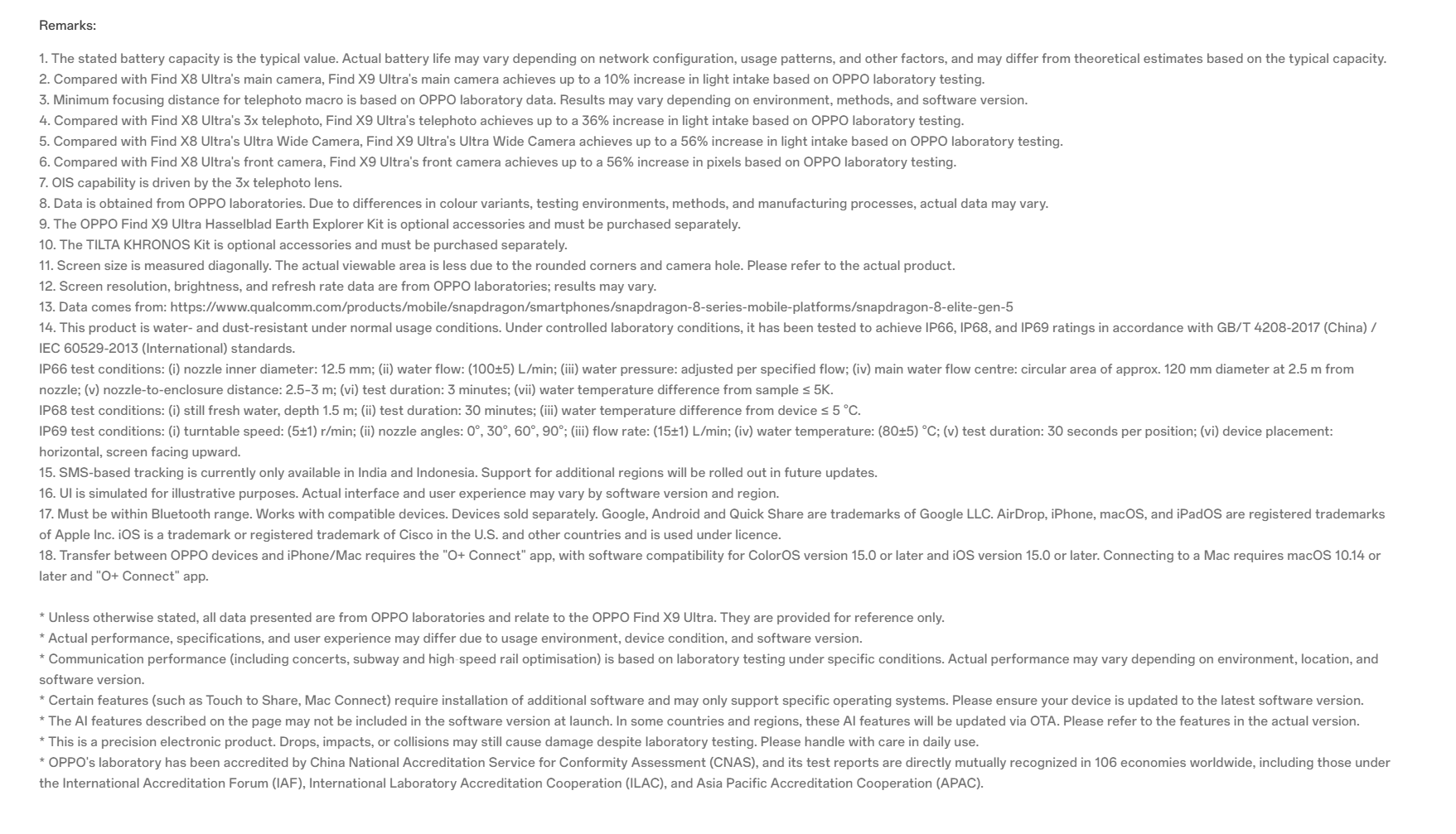 Remarks:

1. The stated battery capacity is the typical value. Actual battery life may vary depending on network configuration, usage patterns, and other factors, and may differ from theoretical estimates based on the typical capacity.
2. Compared with Find X8 Ultra's main camera, Find X9 Ultra's main camera achieves up to a 10% increase in light intake based on OPPO laboratory testing.
3. Minimum focusing distance for telephoto macro is based on OPPO laboratory data. Results may vary depending on environment, methods, and software version.
4. Compared with Find X8 Ultra's 3x telephoto, Find X9 Ultra's telephoto achieves up to a 36% increase in light intake based on OPPO laboratory testing.
5. Compared with Find X8 Ultra's Ultra Wide Camera, Find X9 Ultra's Ultra Wide Camera achieves up to a 56% increase in light intake based on OPPO laboratory testing.
6. Compared with Find X8 Ultra's front camera, Find X9 Ultra's front camera achieves up to a 56% increase in pixels based on OPPO laboratory testing.
7. OIS capability is driven by the 3x telephoto lens.
8. Data is obtained from OPPO laboratories. Due to differences in colour variants, testing environments, methods, and manufacturing processes, actual data may vary.
9. The OPPO Find X9 Ultra Hasselblad Earth Explorer Kit is optional accessories and must be purchased separately.
10. The TILTA KHRONOS Kit is optional accessories and must be purchased separately.
11. Screen size is measured diagonally. The actual viewable area is less due to the rounded corners and camera hole. Please refer to the actual product.
12. Screen resolution, brightness, and refresh rate data are from OPPO laboratories; results may vary.
13. Data comes from: https://www.qualcomm.com/products/mobile/snapdragon/smartphones/snapdragon-8-series-mobile-platforms/snapdragon-8-elite-gen-5
14. This product is water- and dust-resistant under normal usage conditions. Under controlled laboratory conditions, it has been tested to achieve IP66, IP68, and IP69 ratings in accordance with GB/T 4208-2017 (China) / IEC 60529-2013 (International) standards.
IP66 test conditions: (i) nozzle inner diameter: 12.5 mm; (ii) water flow: (100±5) L/min; (iii) water pressure: adjusted per specified flow; (iv) main water flow centre: circular area of approx. 120 mm diameter at 2.5 m from nozzle; (v) nozzle-to-enclosure distance: 2.5–3 m; (vi) test duration: 3 minutes; (vii) water temperature difference from sample ≤ 5K.
IP68 test conditions: (i) still fresh water, depth 1.5 m; (ii) test duration: 30 minutes; (iii) water temperature difference from device ≤ 5 °C.
IP69 test conditions: (i) turntable speed: (5±1) r/min; (ii) nozzle angles: 0°, 30°, 60°, 90°; (iii) flow rate: (15±1) L/min; (iv) water temperature: (80±5) °C; (v) test duration: 30 seconds per position; (vi) device placement: horizontal, screen facing upward.
15. SMS-based tracking is currently only available in India and Indonesia. Support for additional regions will be rolled out in future updates.
16. UI is simulated for illustrative purposes. Actual interface and user experience may vary by software version and region.
17. Must be within Bluetooth range. Works with compatible devices. Devices sold separately. Google, Android and Quick Share are trademarks of Google LLC. AirDrop, iPhone, macOS, and iPadOS are registered trademarks of Apple Inc. iOS is a trademark or registered trademark of Cisco in the U.S. and other countries and is used under licence.
18. Transfer between OPPO devices and iPhone/Mac requires the "O+ Connect" app, with software compatibility for ColorOS version 15.0 or later and iOS version 15.0 or later. Connecting to a Mac requires macOS 10.14 or later and "O+ Connect" app.

* Unless otherwise stated, all data presented are from OPPO laboratories and relate to the OPPO Find X9 Ultra. They are provided for reference only.
* Actual performance, specifications, and user experience may differ due to usage environment, device condition, and software version.
* Communication performance (including concerts, subway and high-speed rail optimisation) is based on laboratory testing under specific conditions. Actual performance may vary depending on environment, location, and software version.
* Certain features (such as Touch to Share, Mac Connect) require installation of additional software and may only support specific operating systems. Please ensure your device is updated to the latest software version.
* The AI features described on the page may not be included in the software version at launch. In some countries and regions, these AI features will be updated via OTA. Please refer to the features in the actual version.
* This is a precision electronic product. Drops, impacts, or collisions may still cause damage despite laboratory testing. Please handle with care in daily use.
* OPPO's laboratory has been accredited by China National Accreditation Service for Conformity Assessment (CNAS), and its test reports are directly mutually recognized in 106 economies worldwide, including those under the International Accreditation Forum (IAF), International Laboratory Accreditation Cooperation (ILAC), and Asia Pacific Accreditation Cooperation (APAC).